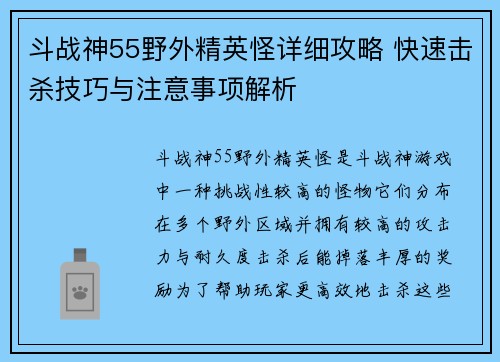 斗战神55野外精英怪详细攻略 快速击杀技巧与注意事项解析

斗战神55野外精英怪是斗战神游戏中一种挑战性较高的怪物它们分布在多个野外区域并拥有较高的攻击力与耐久度击杀后能掉落丰厚的奖励为了帮助玩家更高效地击杀这些